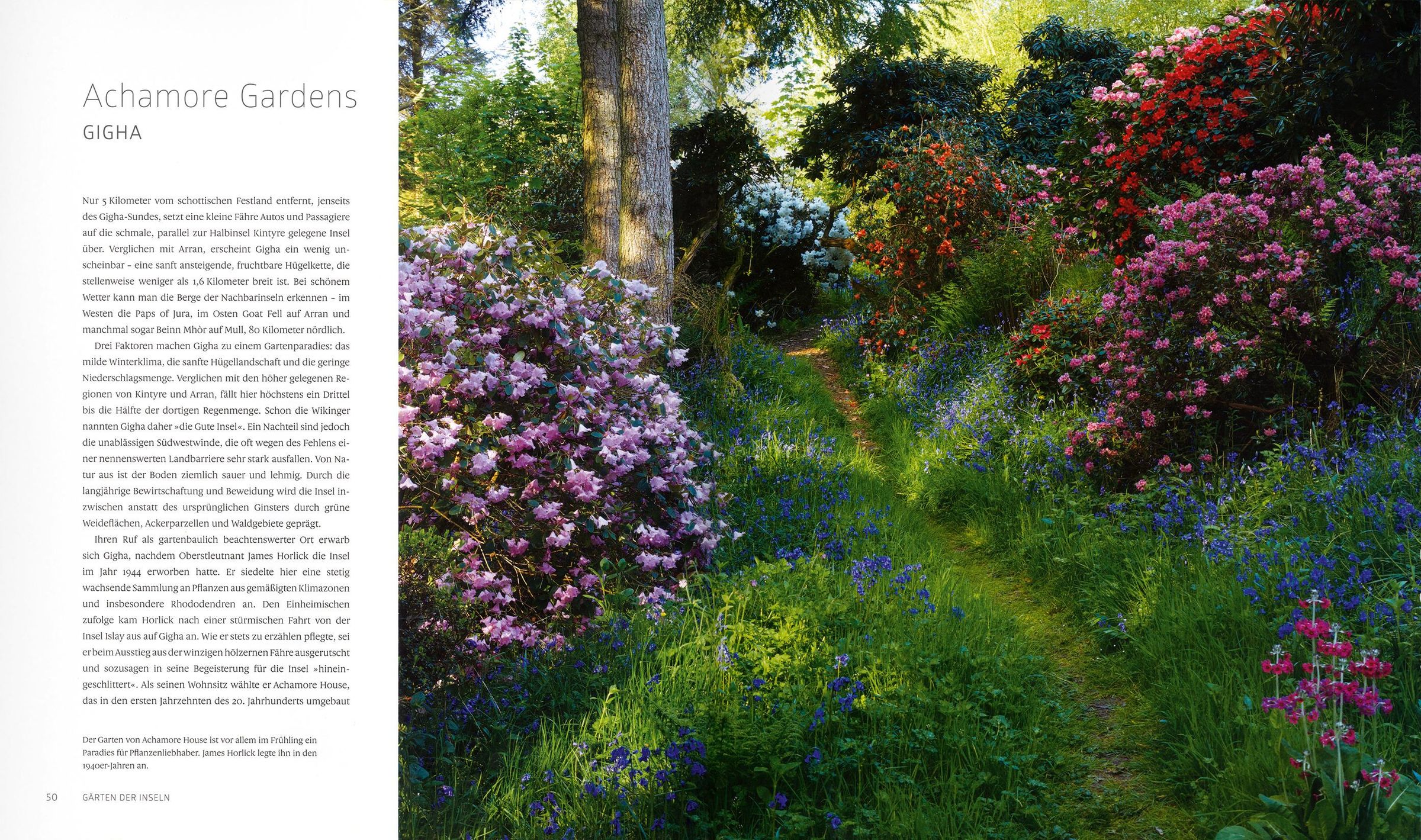 Achamore Gardens
GIGHA

Nur 5 Kilometer vom schottischen Festland entfernt, jenseits des Gigha-Sundes, setzt eine kleine Fähre Autos und Passagiere auf die schmale, parallel zur Halbinsel Kintyre gelegene Insel über. Verglichen mit Arran, erscheint Gigha ein wenig unscheinbar – eine sanft ansteigende, fruchtbare Hügelkette, die stellenweise weniger als 1,6 Kilometer breit ist. Bei schönem Wetter kann man die Berge der Nachbarinseln erkennen – im Westen die Paps of Jura, im Osten Goat Fell auf Arran und manchmal sogar Beinn Mhòr auf Mull, 80 Kilometer nördlich.

Drei Faktoren machen Gigha zu einem Gartenparadies: das milde Winterklima, die sanfte Hügellandschaft und die geringe Niederschlagsmenge. Verglichen mit den höher gelegenen Regionen von Kintyre und Arran, fällt hier höchstens ein Drittel bis die Hälfte der dortigen Regenmenge. Schon die Wikinger nannten Gigha daher »die Gute Insel«. Ein Nachteil sind jedoch die unablässigen Südwestwinde, die oft wegen des Fehlens einer nennenswerten Landbarriere sehr stark ausfallen. Von Natur aus ist der Boden ziemlich sauer und lehmig. Durch die langjährige Bewirtschaftung und Beweidung wird die Insel inzwischen anstatt des ursprünglichen Ginsters durch grüne Weideflächen, Ackerparzellen und Waldgebiete geprägt.

Ihren Ruf als gartenbaulich beachtenswerter Ort erwarb sich Gigha, nachdem Oberstleutnant James Horlick die Insel im Jahr 1944 erworben hatte. Er siedelte hier eine stetig wachsende Sammlung an Pflanzen aus gemäßigten Klimazonen und insbesondere Rhododendren an. Den Einheimischen zufolge kam Horlick nach einer stürmischen Fahrt von der Insel Islay aus auf Gigha an. Wie er stets zu erzählen pflegte, sei er beim Ausstieg aus der winzigen hölzernen Fähre ausgerutscht und sozusagen in seine Begeisterung für die Insel »hineingeschlittert«. Als seinen Wohnsitz wählte er Achamore House, das in den ersten Jahrzehnten des 20. Jahrhunderts umgebaut

Der Garten von Achamore House ist vor allem im Frühling ein Paradies für Pflanzenliebhaber. James Horlick legte ihn in den 1940er-Jahren an.

50 GÄRTEN DER INSELN